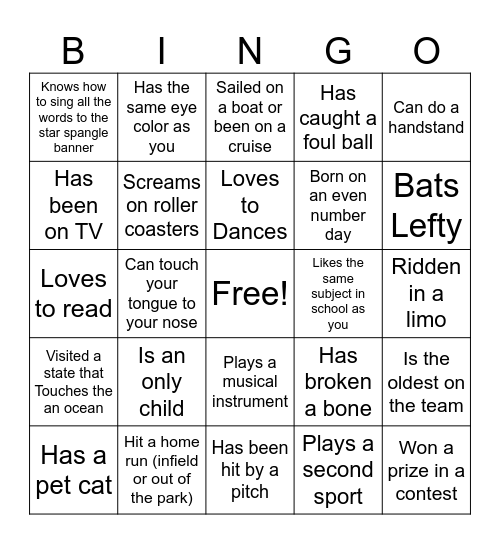 | B | I | N | G | O |
|---|---|---|---|---|
| Knows how to sing all the words to the star spangle banner | Has the same eye color as you | Sailed on a boat or been on a cruise | Has caught a foul ball | Can do a handstand |
| Has been on TV | Screams on roller coasters | Loves to Dances | Born on an even number day | Bats Lefty |
| Loves to read | Can touch your tongue to your nose | Free! | Likes the same subject in school as you | Ridden in a limo |
| Visited a state that Touches the an ocean | Is an only child | Plays a musical instrument | Has broken a bone | Is the oldest on the team |
| Has a pet cat | Hit a home run (infield or out of the park) | Has been hit by a pitch | Plays a second sport | Won a prize in a contest |